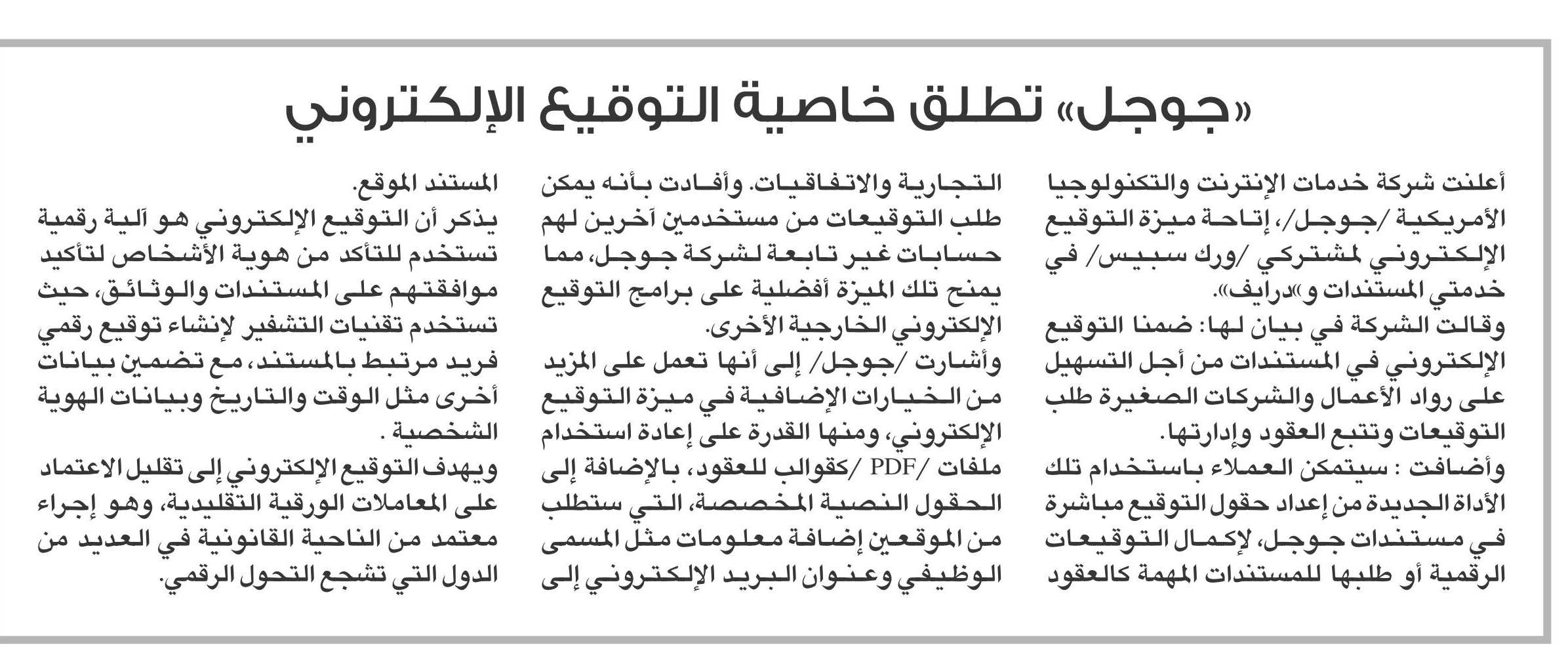 «جوجل» تطلق خاصية التوقيع الإلكتروني

أعلنت شركة خدمات الإنترنت والتكنولوجيا الأمريكية /جوجل/، إتاحة ميزة التوقيع الإلكتروني لمشتركي /ورك سبيس/ في خدمتي المستندات و«درايف».

وقالت الشركة في بيان لها: ضمنا التوقيع الإلكتروني في المستندات من أجل التسهيل على رواد الأعمال والشركات الصغيرة طلب التوقيعات وتتبع العقود وإدارتها.

وأضافت : سيتمكن العملاء باستخدام تلك الأداة الجديدة من إعداد حقول التوقيع مباشرة في مستندات جوجل، لإكمال التوقيعات الرقمية أو طلبها للمستندات المهمة كالعقود التجارية والاتفاقيات. وأفادت بأنه يمكن طلب التوقيعات من مستخدمين آخرين لهم حسابات غير تابعة لشركة جوجل، مما يمنح تلك الميزة أفضلية على برامج التوقيع الإلكتروني الخارجية الأخرى.

وأشارت /جوجل/ إلى أنها تعمل على المزيد من الخيارات الإضافية في ميزة التوقيع الإلكتروني، ومنها القدرة على إعادة استخدام ملفات /PDF/ كقوالب للعقود، بالإضافة إلى الحقول النصية المخصصة، التي ستطلب من الموقعين إضافة معلومات مثل المسمى الوظيفي وعنوان البريد الإلكتروني إلى المستند الموقع.

يذكر أن التوقيع الإلكتروني هو آلية رقمية تستخدم للتأكد من هوية الأشخاص لتأكيد موافقتهم على المستندات والوثائق، حيث تستخدم تقنيات التشفير لإنشاء توقيع رقمي فريد مرتبط بالمستند، مع تضمين بيانات أخرى مثل الوقت والتاريخ وبيانات الهوية الشخصية .

ويهدف التوقيع الإلكتروني إلى تقليل الاعتماد على المعاملات الورقية التقليدية، وهو إجراء معتمد من الناحية القانونية في العديد من الدول التي تشجع التحول الرقمي.